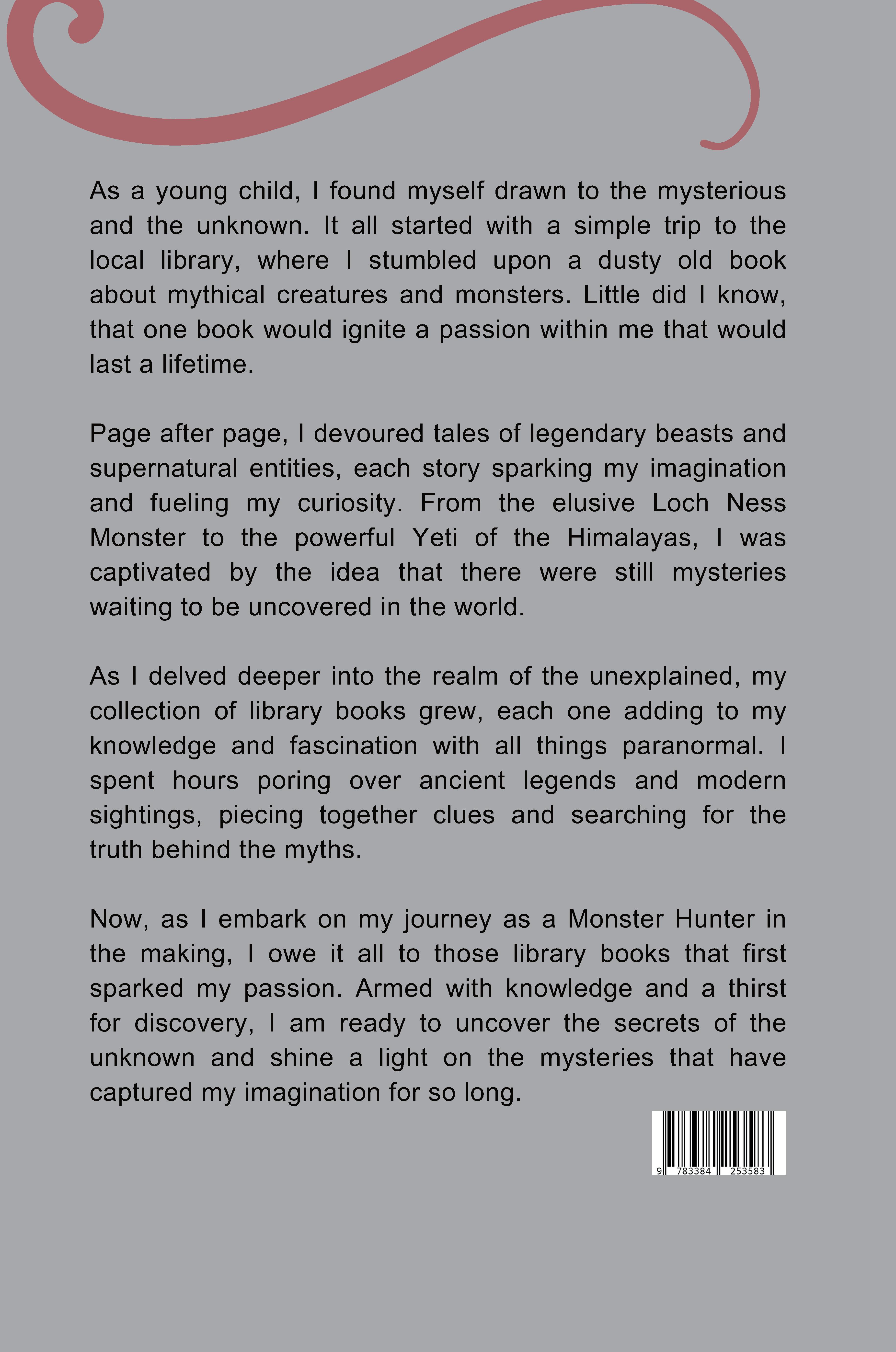 As a young child, I found myself drawn to the mysterious and the unknown. It all started with a simple trip to the local library, where I stumbled upon a dusty old book about mythical creatures and monsters. Little did I know, that one book would ignite a passion within me that would last a lifetime.

Page after page, I devoured tales of legendary beasts and supernatural entities, each story sparking my imagination and fueling my curiosity. From the elusive Loch Ness Monster to the powerful Yeti of the Himalayas, I was captivated by the idea that there were still mysteries waiting to be uncovered in the world.

As I delved deeper into the realm of the unexplained, my collection of library books grew, each one adding to my knowledge and fascination with all things paranormal. I spent hours poring over ancient legends and modern sightings, piecing together clues and searching for the truth behind the myths.

Now, as I embark on my journey as a Monster Hunter in the making, I owe it all to those library books that first sparked my passion. Armed with knowledge and a thirst for discovery, I am ready to uncover the secrets of the unknown and shine a light on the mysteries that have captured my imagination for so long.

9 783384 253583